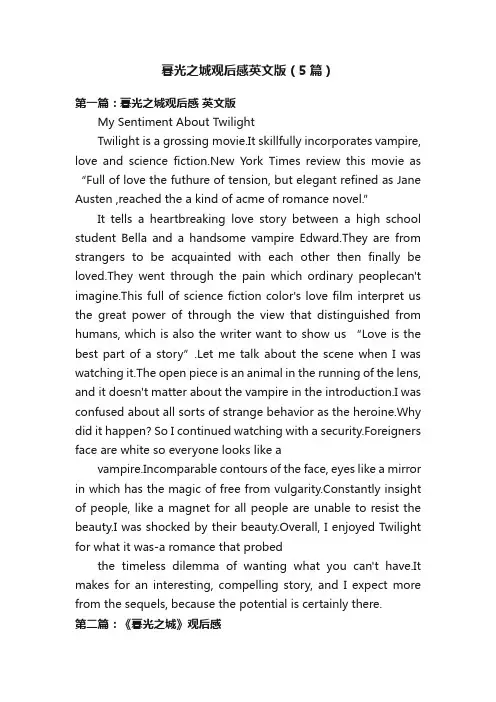 暮光之城观后感英文版（5篇）

第一篇：暮光之城观后感 英文版

My Sentiment About Twilight

Twilight is a grossing movie.It skillfully incorporates vampire, love and science fiction.New York Times review this movie as “Full of love the futhure of tension, but elegant refined as Jane Austen ,reached the a kind of acme of romance novel."

It tells a heartbreaking love story between a high school student Bella and a handsome vampire Edward.They are from strangers to be acquainted with each other then finally be loved.They went through the pain which ordinary peoplecan't imagine.This full of science fiction color's love film interpret us the great power of through the view that distinguished from humans, which is also the writer want to show us “Love is the best part of a story” .Let me talk about the scene when I was watching it.The open piece is an animal in the running of the lens, and it doesn't matter about the vampire in the introduction.I was confused about all sorts of strange behavior as the heroine.Why did it happen? So I continued watching with a security.Foreigners face are white so everyone looks like a

vampire.Incomparable contours of the face, eyes like a mirror in which has the magic of free from vulgarity.Constantly insight of people, like a magnet for all people are unable to resist the beauty.I was shocked by their beauty.Overall, I enjoyed Twilight for what it was-a romance that probed

the timeless dilemma of wanting what you can't have.It makes for an interesting, compelling story, and I expect more from the sequels, because the potential is certainly there.

第二篇：《暮光之城》观后感